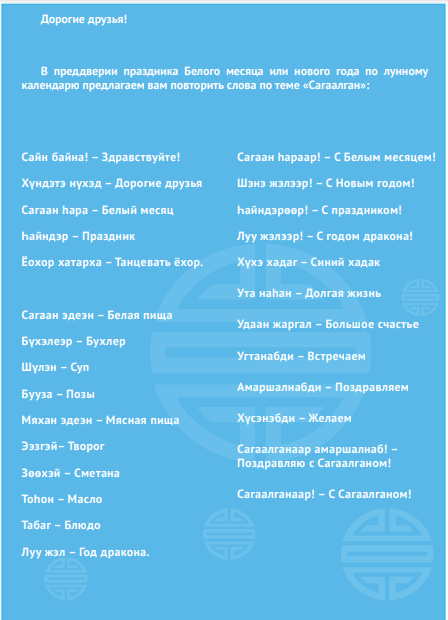 Дорогие друзья!

В преддверии праздника Белого месяца или нового года по лунному календарю предлагаем вам повторить слова по теме «Сагаалган»:

Сайн байна! – Здравствуйте!

Хүндэтэ нүхэд – Дорогие друзья

Сагаан һара – Белый месяц

Һайндэр – Праздник

Ёохор хатарха – Танцевать ёхор.

Сагаан эдеэн – Белая пища

Бүхэлеэр – Бухлер

Шүлэн – Суп

Бууза – Позы

Мяхан эдеэн – Мясная пища

Ээзгэй– Творог

Зөөхэй – Сметана

Тоһон – Масло

Табаг – Блюдо

Луу жэл – Год дракона.

Сагаан һараар! – С Белым месяцем!

Шэнэ жэлээр! – С Новым годом!

Һайндэрөөр! – С праздником!

Луу жэлээр! – С годом дракона!

Хүхэ хадаг – Синий хадак

Ута наһан – Долгая жизнь

Удаан жаргал – Большое счастье

Угтанабди – Встречаем

Амаршалнабди – Поздравляем

Хүсэнэбди – Желаем

Сагаалганаар амаршалнаб! – Поздравляю с Сагаалганом!

Сагаалганаар! – С Сагаалганом!